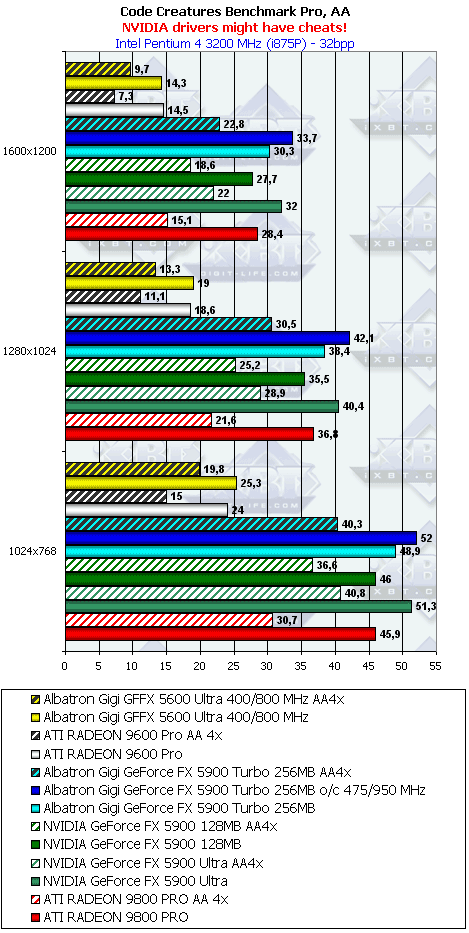 Code Creatures Benchmark Pro, AA
NVIDIA drivers might have cheats!
Intel Pentium 4 3200 MHz (i875P) - 32bpp

1600x1200
9,7
14,3
7,3
14,5
22,8
33,7
30,3
18,6
27,7
22
32
15,1
28,4

1280x1024
13,3
19
11,1
18,6
30,5
42,1
38,4
25,2
35,5
28,9
40,4
21,6
36,8

1024x768
19,8
25,3
15
24
40,3
52
48,9
36,6
46
40,8
51,3
30,7
45,9

0 5 10 15 20 25 30 35 40 45 50 55

Albatron Gigi GFFX 5600 Ultra 400/800 MHz AA4x
Albatron Gigi GFFX 5600 Ultra 400/800 MHz
ATI RADEON 9600 Pro AA 4x
ATI RADEON 9600 Pro
Albatron Gigi GeForce FX 5900 Turbo 256MB AA4x
Albatron Gigi GeForce FX 5900 Turbo 256MB o/c 475/950 MHz
Albatron Gigi GeForce FX 5900 Turbo 256MB
NVIDIA GeForce FX 5900 128MB AA4x
NVIDIA GeForce FX 5900 128MB
NVIDIA GeForce FX 5900 Ultra AA4x
NVIDIA GeForce FX 5900 Ultra
ATI RADEON 9800 PRO AA 4x
ATI RADEON 9800 PRO